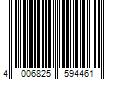 4 006825 594461